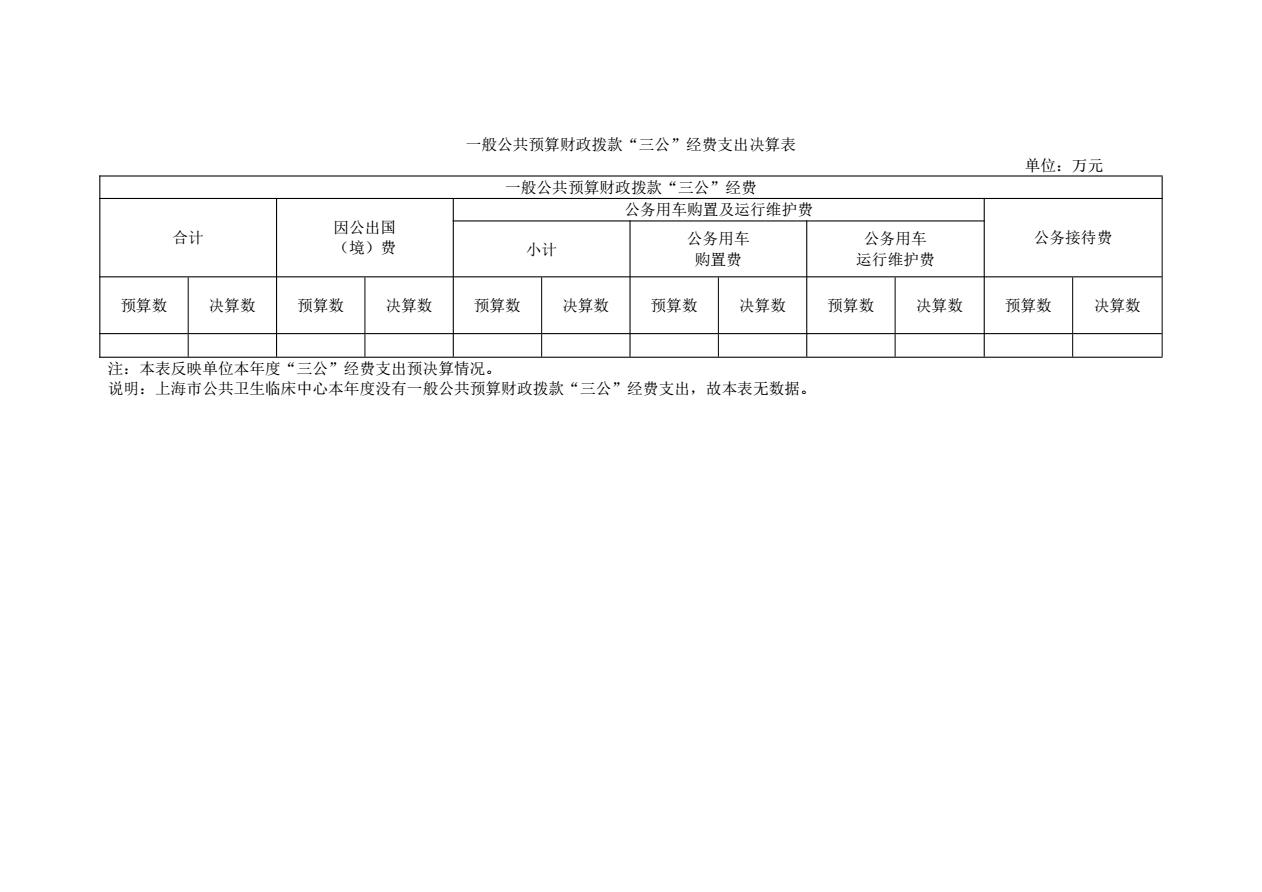 一般公共预算财政拨款“三公”经费支出决算表

单位：万元

| 一般公共预算财政拨款“三公”经费 | | | | | | | | | | | |
|---|---|---|---|---|---|---|---|---|---|---|---|
| 合计 | | 因公出国（境）费 | | 公务用车购置及运行维护费 | | | | | | 公务接待费 | |
| | | | | 小计 | | 公务用车购置费 | | 公务用车运行维护费 | | | |
| 预算数 | 决算数 | 预算数 | 决算数 | 预算数 | 决算数 | 预算数 | 决算数 | 预算数 | 决算数 | 预算数 | 决算数 |
| | | | | | | | | | | | |

注：本表反映单位本年度“三公”经费支出预决算情况。
说明：上海市公共卫生临床中心本年度没有一般公共预算财政拨款“三公”经费支出，故本表无数据。